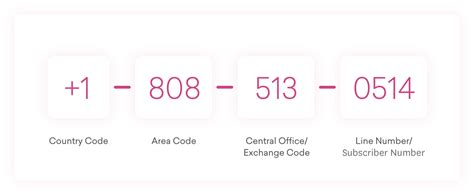 +1 – 808 – 513 – 0514

Country Code

Area Code

Central Office/ Exchange Code

Line Number/ Subscriber Number